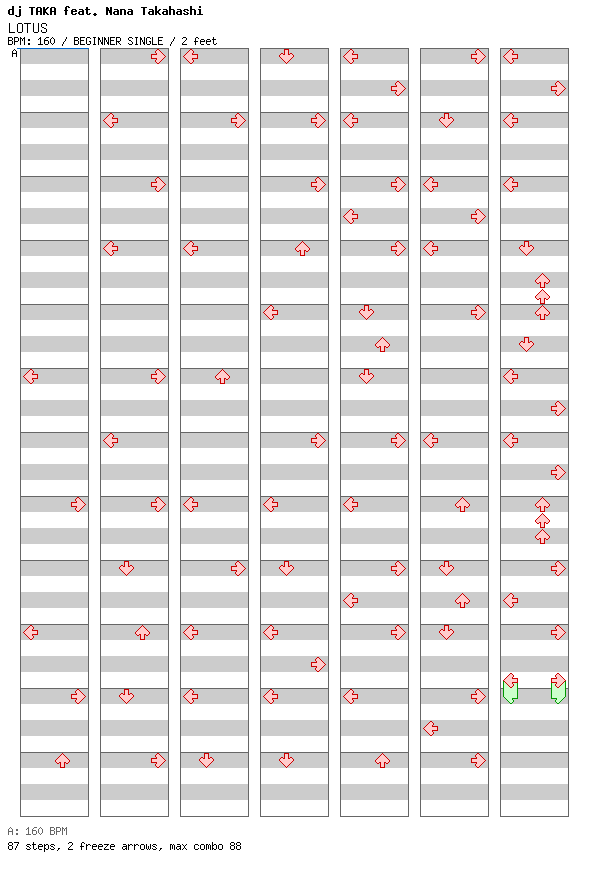 dj TAKA feat. Nana Takahashi
LOTUS
BPM: 160 / BEGINNER SINGLE / 2 feet
A

A: 160 BPM
87 steps, 2 freeze arrows, max combo 88